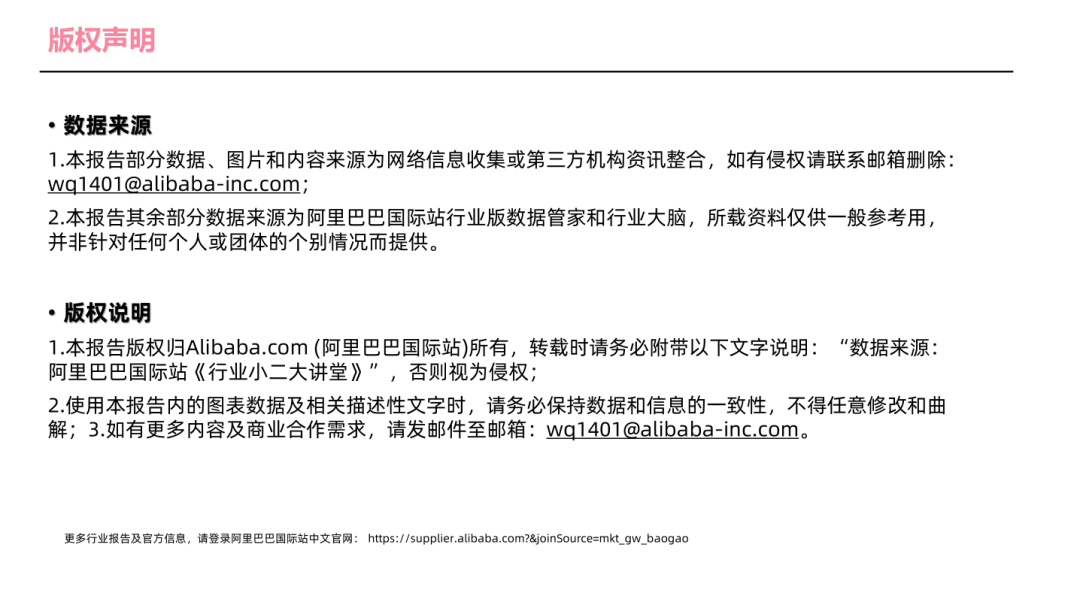 版权声明

• 数据来源

1.本报告部分数据、图片和内容来源为网络信息收集或第三方机构资讯整合，如有侵权请联系邮箱删除：wq1401@alibaba-inc.com；

2.本报告其余部分数据来源为阿里巴巴国际站行业版数据管家和行业大脑，所载资料仅供一般参考用，并非针对任何个人或团体的个别情况而提供。

• 版权说明

1.本报告版权归Alibaba.com (阿里巴巴国际站)所有，转载时请务必附带以下文字说明：“数据来源：阿里巴巴国际站《行业小二大讲堂》”，否则视为侵权；

2.使用本报告内的图表数据及相关描述性文字时，请务必保持数据和信息的一致性，不得任意修改和曲解；3.如有更多内容及商业合作需求，请发邮件至邮箱：wq1401@alibaba-inc.com。

更多行业报告及官方信息，请登录阿里巴巴国际站中文官网： https://supplier.alibaba.com?&joinSource=mkt_gw_baogao